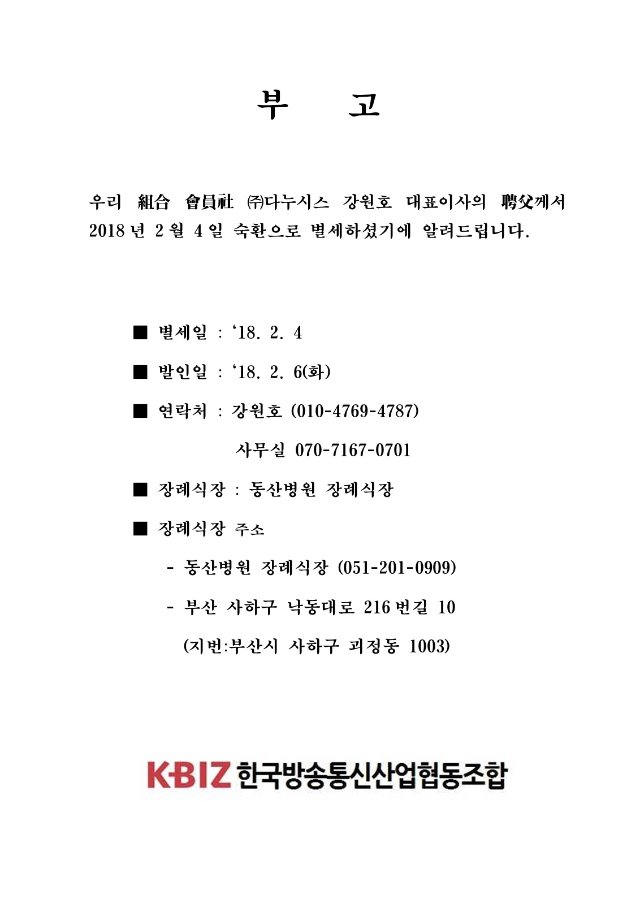 부 고

우리 組合 會員社 ㈜다누시스 강원호 대표이사의 聘父께서 2018 년 2 월 4 일 숙환으로 별세하셨기에 알려드립니다.

■ 별세일 : '18. 2. 4

■ 발인일 : '18. 2. 6(화)

■ 연락처 : 강원호 (010-4769-4787)

사무실 070-7167-0701

■ 장례식장 : 동산병원 장례식장

■ 장례식장 주소

- 동산병원 장례식장 (051-201-0909)

- 부산 사하구 낙동대로 216 번길 10

(지번:부산시 사하구 괴정동 1003)

K·BIZ 한국방송통신산업협동조합